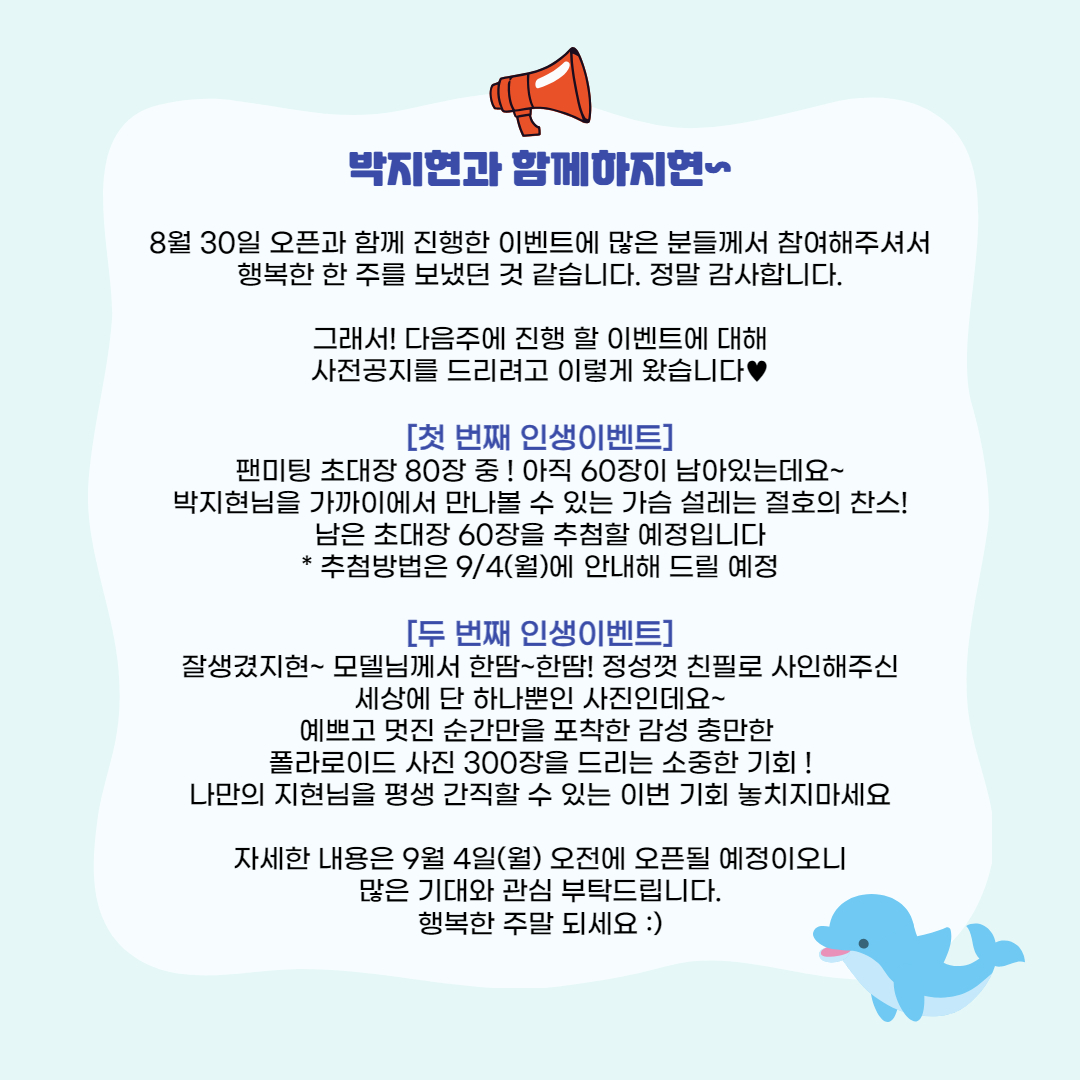 박지현과 함께하지현~

8월 30일 오픈과 함께 진행한 이벤트에 많은 분들께서 참여해주셔서
행복한 한 주를 보냈던 것 같습니다. 정말 감사합니다.

그래서! 다음주에 진행 할 이벤트에 대해
사전공지를 드리려고 이렇게 왔습니다♥

[첫 번째 인생이벤트]
팬미팅 초대장 80장 중 ! 아직 60장이 남아있는데요~
박지현님을 가까이에서 만나볼 수 있는 가슴 설레는 절호의 찬스!
남은 초대장 60장을 추첨할 예정입니다
* 추첨방법은 9/4(월)에 안내해 드릴 예정

[두 번째 인생이벤트]
잘생겼지현~ 모델님께서 한땀~한땀! 정성껏 친필로 사인해주신
세상에 단 하나뿐인 사진인데요~
예쁘고 멋진 순간만을 포착한 감성 충만한
폴라로이드 사진 300장을 드리는 소중한 기회 !
나만의 지현님을 평생 간직할 수 있는 이번 기회 놓치지마세요

자세한 내용은 9월 4일(월) 오전에 오픈될 예정이오니
많은 기대와 관심 부탁드립니다.
행복한 주말 되세요 :)